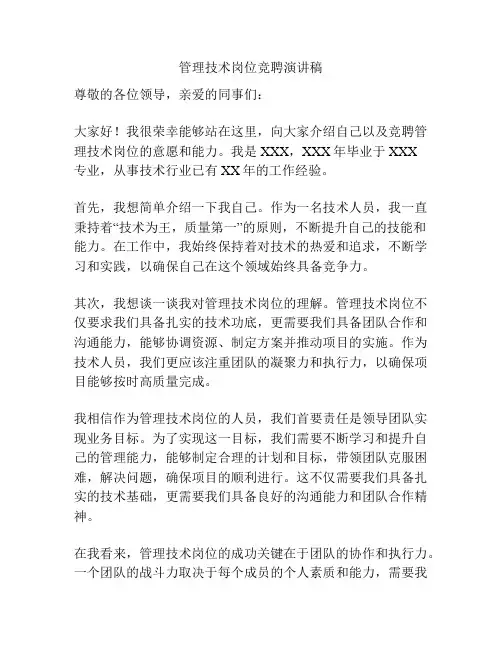 管理技术岗位竞聘演讲稿

尊敬的各位领导，亲爱的同事们：

大家好！我很荣幸能够站在这里，向大家介绍自己以及竞聘管理技术岗位的意愿和能力。我是 XXX，XXX 年毕业于 XXX 专业，从事技术行业已有 XX 年的工作经验。

首先，我想简单介绍一下我自己。作为一名技术人员，我一直秉持着“技术为王，质量第一”的原则，不断提升自己的技能和能力。在工作中，我始终保持着对技术的热爱和追求，不断学习和实践，以确保自己在这个领域始终具备竞争力。

其次，我想谈一谈我对管理技术岗位的理解。管理技术岗位不仅要求我们具备扎实的技术功底，更需要我们具备团队合作和沟通能力，能够协调资源、制定方案并推动项目的实施。作为技术人员，我们更应该注重团队的凝聚力和执行力，以确保项目能够按时高质量完成。

我相信作为管理技术岗位的人员，我们首要责任是领导团队实现业务目标。为了实现这一目标，我们需要不断学习和提升自己的管理能力，能够制定合理的计划和目标，带领团队克服困难，解决问题，确保项目的顺利进行。这不仅需要我们具备扎实的技术基础，更需要我们具备良好的沟通能力和团队合作精神。

在我看来，管理技术岗位的成功关键在于团队的协作和执行力。一个团队的战斗力取决于每个成员的个人素质和能力，需要我